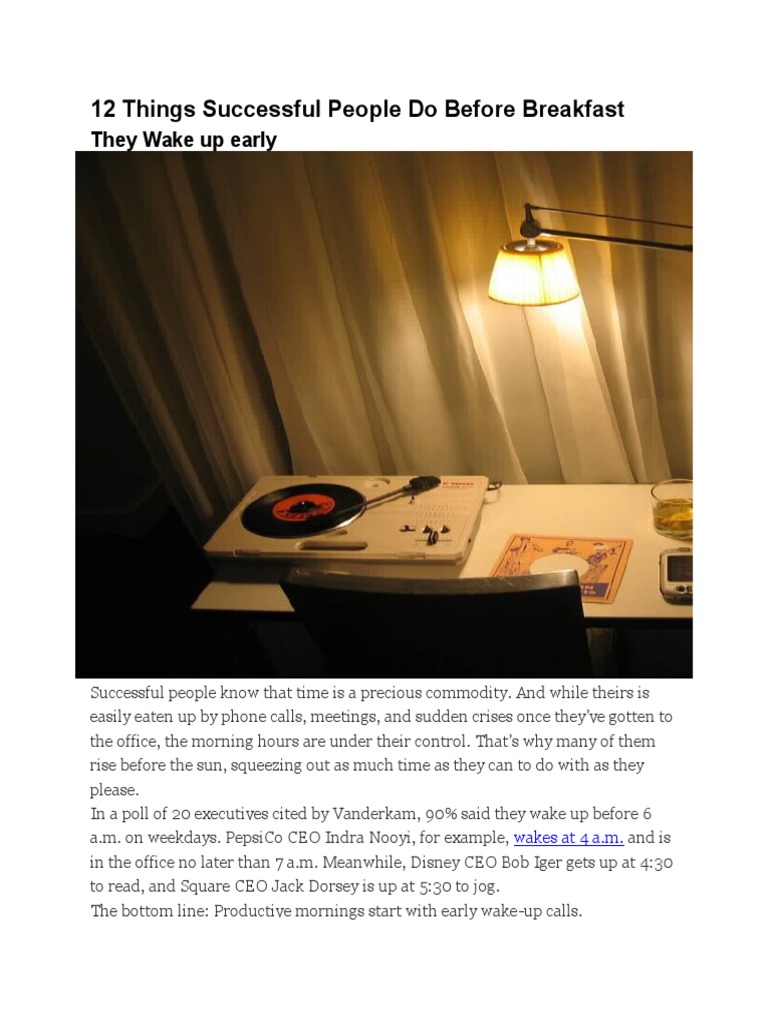 12 Things Successful People Do Before Breakfast

They Wake up early

Successful people know that time is a precious commodity. And while theirs is easily eaten up by phone calls, meetings, and sudden crises once they've gotten to the office, the morning hours are under their control. That's why many of them rise before the sun, squeezing out as much time as they can to do with as they please.

In a poll of 20 executives cited by Vanderkam, 90% said they wake up before 6 a.m. on weekdays. PepsiCo CEO Indra Nooyi, for example, wakes at 4 a.m. and is in the office no later than 7 a.m. Meanwhile, Disney CEO Bob Iger gets up at 4:30 to read, and Square CEO Jack Dorsey is up at 5:30 to jog.

The bottom line: Productive mornings start with early wake-up calls.